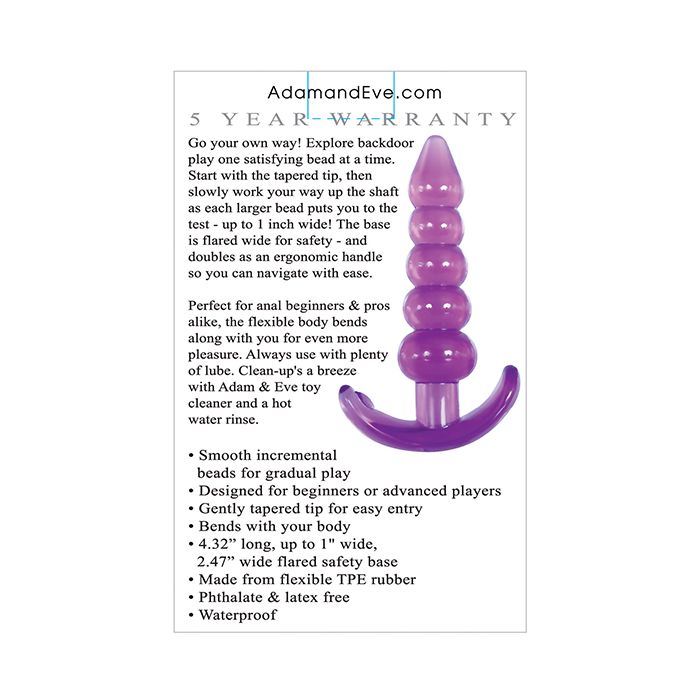 AdamandEve.com

5 YEAR WARRANTY

Go your own way! Explore backdoor play one satisfying bead at a time. Start with the tapered tip, then slowly work your way up the shaft as each larger bead puts you to the test - up to 1 inch wide! The base is flared wide for safety - and doubles as an ergonomic handle so you can navigate with ease.

Perfect for anal beginners & pros alike, the flexible body bends along with you for even more pleasure. Always use with plenty of lube. Clean-up's a breeze with Adam & Eve toy cleaner and a hot water rinse.

• Smooth incremental beads for gradual play
• Designed for beginners or advanced players
• Gently tapered tip for easy entry
• Bends with your body
• 4.32" long, up to 1" wide, 2.47" wide flared safety base
• Made from flexible TPE rubber
• Phthalate & latex free
• Waterproof